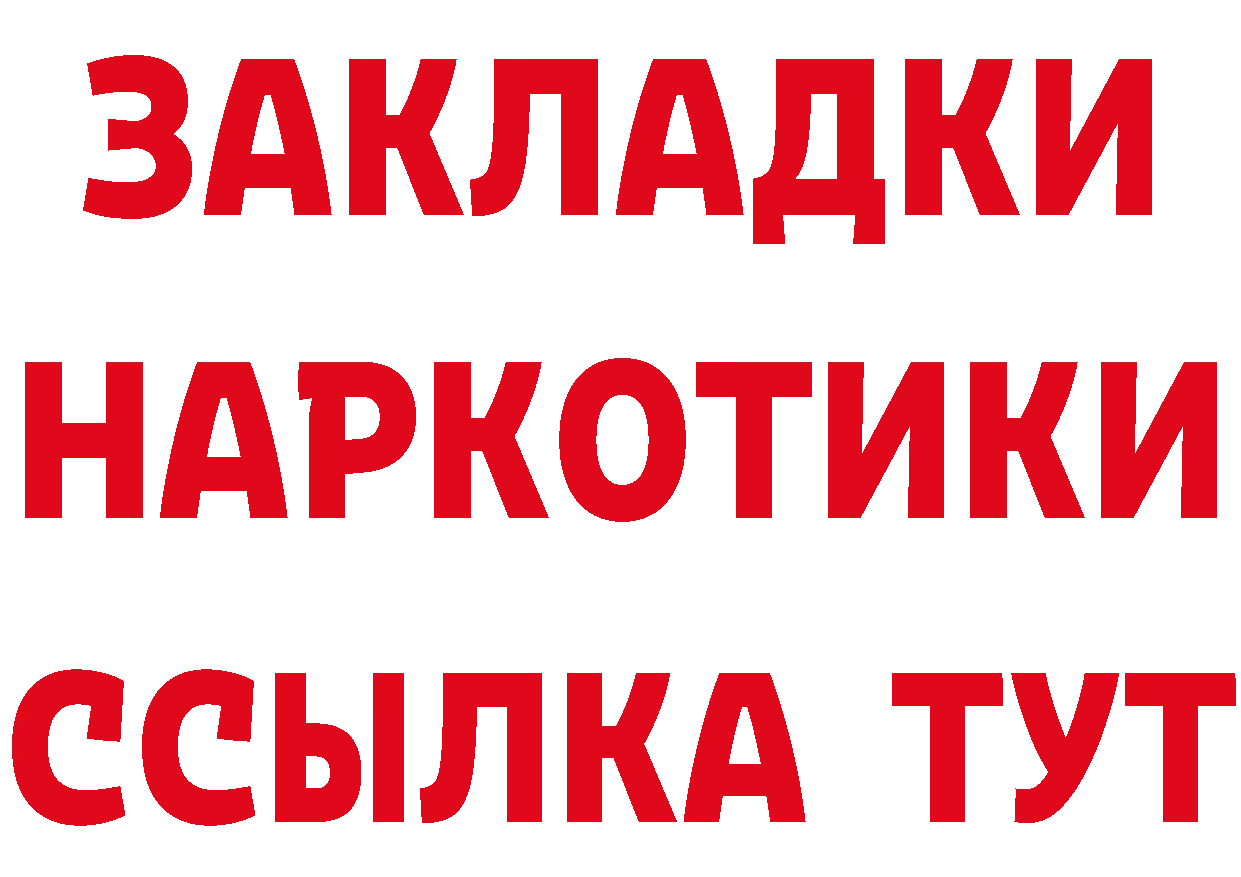 ЗАКЛАДКИ НАРКОТИКИ ССЫЛКА ТУТ